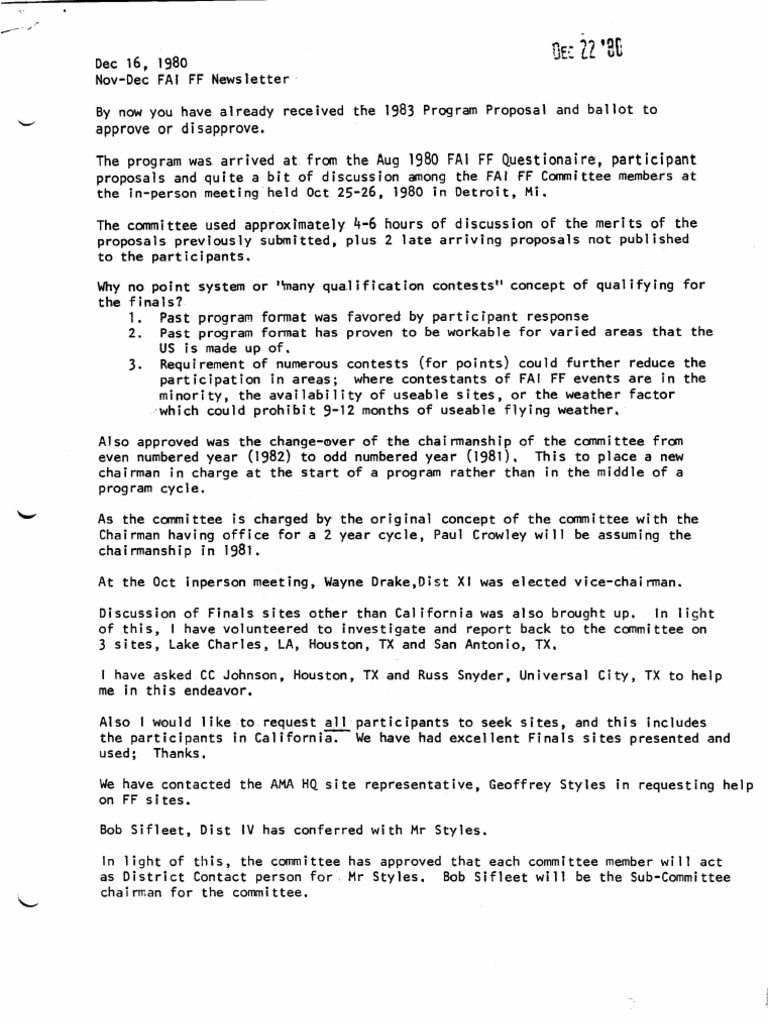 DEC 22 '80

Dec 16, 1980
Nov-Dec FAI FF Newsletter

By now you have already received the 1983 Program Proposal and ballot to approve or disapprove.

The program was arrived at from the Aug 1980 FAI FF Questionaire, participant proposals and quite a bit of discussion among the FAI FF Committee members at the in-person meeting held Oct 25-26, 1980 in Detroit, Mi.

The committee used approximately 4-6 hours of discussion of the merits of the proposals previously submitted, plus 2 late arriving proposals not published to the participants.

Why no point system or "many qualification contests" concept of qualifying for the finals?
1. Past program format was favored by participant response
2. Past program format has proven to be workable for varied areas that the US is made up of.
3. Requirement of numerous contests (for points) could further reduce the participation in areas; where contestants of FAI FF events are in the minority, the availability of useable sites, or the weather factor which could prohibit 9-12 months of useable flying weather.

Also approved was the change-over of the chairmanship of the committee from even numbered year (1982) to odd numbered year (1981). This to place a new chairman in charge at the start of a program rather than in the middle of a program cycle.

As the committee is charged by the original concept of the committee with the Chairman having office for a 2 year cycle, Paul Crowley will be assuming the chairmanship in 1981.

At the Oct inperson meeting, Wayne Drake,Dist XI was elected vice-chairman.

Discussion of Finals sites other than California was also brought up. In light of this, I have volunteered to investigate and report back to the committee on 3 sites, Lake Charles, LA, Houston, TX and San Antonio, TX.

I have asked CC Johnson, Houston, TX and Russ Snyder, Universal City, TX to help me in this endeavor.

Also I would like to request all participants to seek sites, and this includes the participants in California. We have had excellent Finals sites presented and used; Thanks.

We have contacted the AMA HQ site representative, Geoffrey Styles in requesting help on FF sites.

Bob Sifleet, Dist IV has conferred with Mr Styles.

In light of this, the committee has approved that each committee member will act as District Contact person for Mr Styles. Bob Sifleet will be the Sub-Committee chairman for the committee.